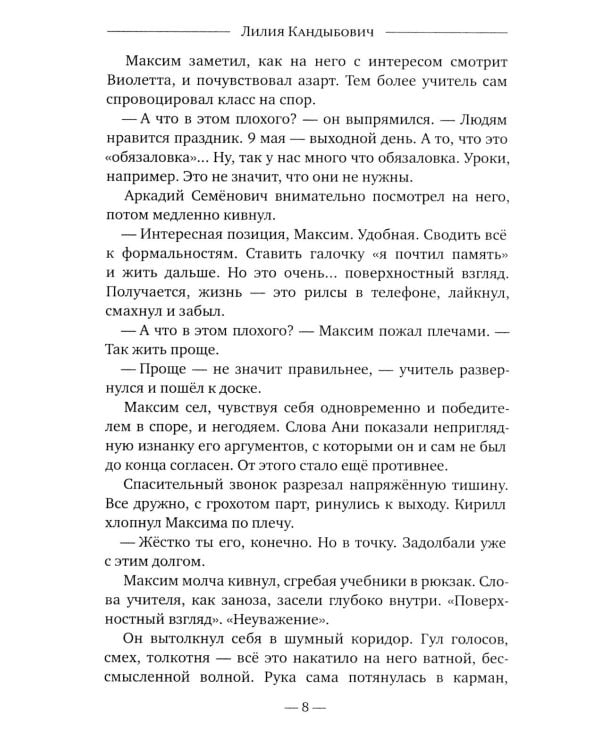 Лилия Кандыбович

Максим заметил, как на него с интересом смотрит Виолетта, и почувствовал азарт. Тем более учитель сам спровоцировал класс на спор.

— А что в этом плохого? — он выпрямился. — Людям нравится праздник. 9 мая — выходной день. А то, что это «обязаловка»... Ну, так у нас много что обязаловка. Уроки, например. Это не значит, что они не нужны.

Аркадий Семёнович внимательно посмотрел на него, потом медленно кивнул.

— Интересная позиция, Максим. Удобная. Сводить всё к формальностям. Ставить галочку «я почтил память» и жить дальше. Но это очень... поверхностный взгляд. Получается, жизнь — это рилсы в телефоне, лайкнул, смахнул и забыл.

— А что в этом плохого? — Максим пожал плечами. — Так жить проще.

— Проще — не значит правильнее, — учитель развернулся и пошёл к доске.

Максим сел, чувствуя себя одновременно и победителем в споре, и негодяем. Слова Ани показали неприглядную изнанку его аргументов, с которыми он и сам не был до конца согласен. От этого стало ещё противнее.

Спасительный звонок разрезал напряжённую тишину. Все дружно, с грохотом парт, ринулись к выходу. Кирилл хлопнул Максима по плечу.

— Жёстко ты его, конечно. Но в точку. Задолбали уже с этим долгом.

Максим молча кивнул, сгребая учебники в рюкзак. Слова учителя, как заноза, засели глубоко внутри. «Поверхностный взгляд». «Неуважение».

Он вытолкнул себя в шумный коридор. Гул голосов, смех, толкотня — всё это накатило на него ватной, бессмысленной волной. Рука сама потянулась в карман,

— 8 —